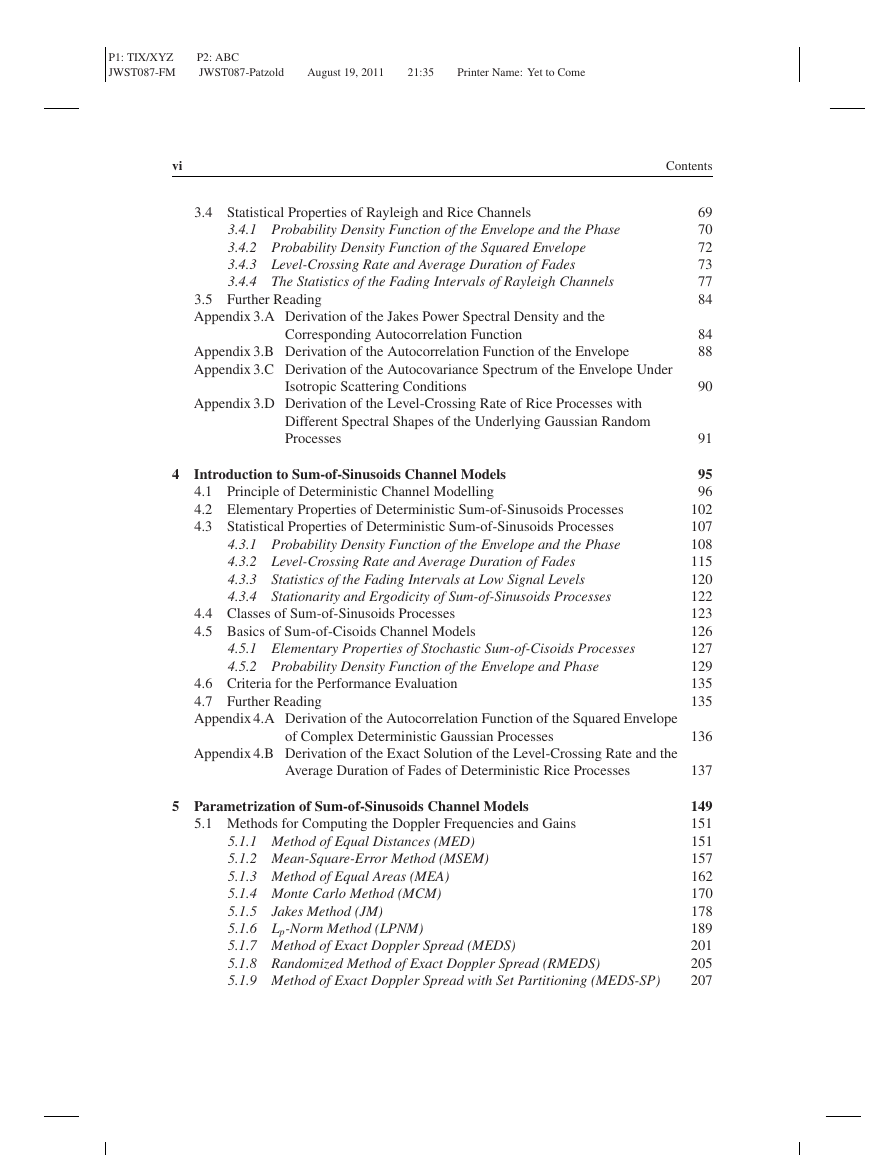 P1: TIX/XYZ P2: ABC
JWST087-FM JWST087-Patzold August 19, 2011 21:35 Printer Name: Yet to Come

vi Contents

3.4 Statistical Properties of Rayleigh and Rice Channels 69
3.4.1 Probability Density Function of the Envelope and the Phase 70
3.4.2 Probability Density Function of the Squared Envelope 72
3.4.3 Level-Crossing Rate and Average Duration of Fades 73
3.4.4 The Statistics of the Fading Intervals of Rayleigh Channels 77
3.5 Further Reading 84
Appendix 3.A Derivation of the Jakes Power Spectral Density and the Corresponding Autocorrelation Function 84
Appendix 3.B Derivation of the Autocorrelation Function of the Envelope 88
Appendix 3.C Derivation of the Autocovariance Spectrum of the Envelope Under Isotropic Scattering Conditions 90
Appendix 3.D Derivation of the Level-Crossing Rate of Rice Processes with Different Spectral Shapes of the Underlying Gaussian Random Processes 91

4 Introduction to Sum-of-Sinusoids Channel Models 95
4.1 Principle of Deterministic Channel Modelling 96
4.2 Elementary Properties of Deterministic Sum-of-Sinusoids Processes 102
4.3 Statistical Properties of Deterministic Sum-of-Sinusoids Processes 107
4.3.1 Probability Density Function of the Envelope and the Phase 108
4.3.2 Level-Crossing Rate and Average Duration of Fades 115
4.3.3 Statistics of the Fading Intervals at Low Signal Levels 120
4.3.4 Stationarity and Ergodicity of Sum-of-Sinusoids Processes 122
4.4 Classes of Sum-of-Sinusoids Processes 123
4.5 Basics of Sum-of-Cisoids Channel Models 126
4.5.1 Elementary Properties of Stochastic Sum-of-Cisoids Processes 127
4.5.2 Probability Density Function of the Envelope and Phase 129
4.6 Criteria for the Performance Evaluation 135
4.7 Further Reading 135
Appendix 4.A Derivation of the Autocorrelation Function of the Squared Envelope of Complex Deterministic Gaussian Processes 136
Appendix 4.B Derivation of the Exact Solution of the Level-Crossing Rate and the Average Duration of Fades of Deterministic Rice Processes 137

5 Parametrization of Sum-of-Sinusoids Channel Models 149
5.1 Methods for Computing the Doppler Frequencies and Gains 151
5.1.1 Method of Equal Distances (MED) 151
5.1.2 Mean-Square-Error Method (MSEM) 157
5.1.3 Method of Equal Areas (MEA) 162
5.1.4 Monte Carlo Method (MCM) 170
5.1.5 Jakes Method (JM) 178
5.1.6 $L_p$-Norm Method (LPNM) 189
5.1.7 Method of Exact Doppler Spread (MEDS) 201
5.1.8 Randomized Method of Exact Doppler Spread (RMEDS) 205
5.1.9 Method of Exact Doppler Spread with Set Partitioning (MEDS-SP) 207